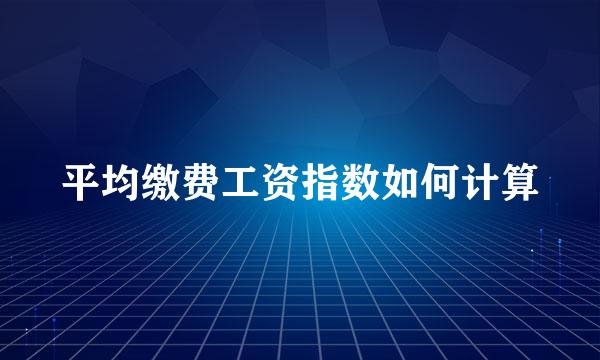 平均缴费工资指数如何计算